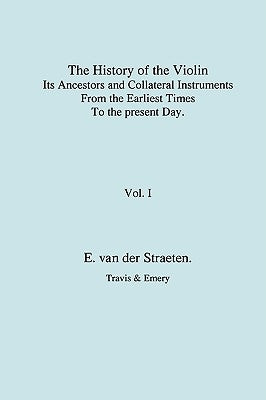 The History of the Violin
Its Ancestors and Collateral Instruments
From the Earliest Times
To the present Day.

Vol. I

E. van der Straeten.

Travis & Emery